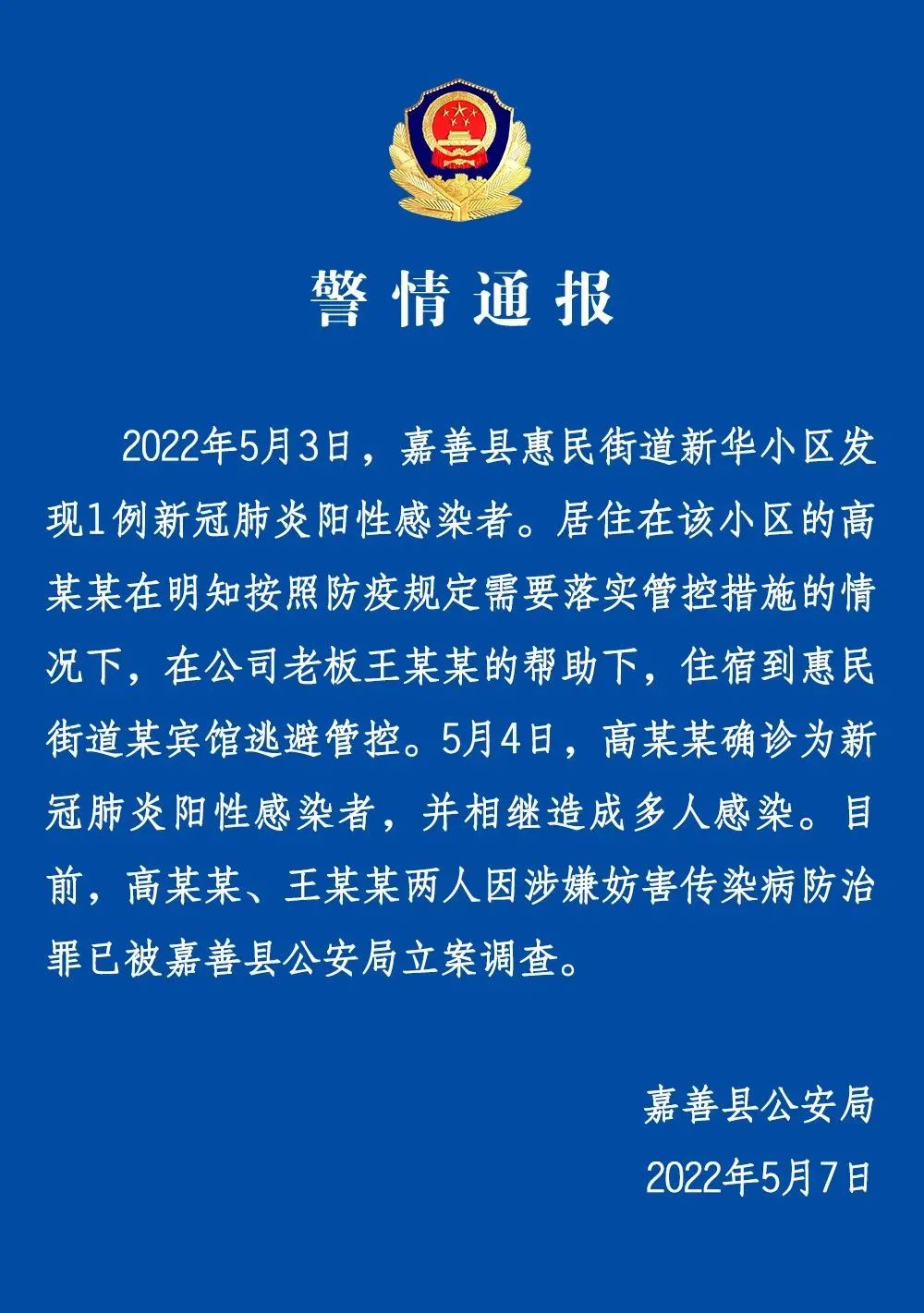 警情通报

2022年5月3日，嘉善县惠民街道新华小区发现1例新冠肺炎阳性感染者。居住在该小区的高某某在明知按照防疫规定需要落实管控措施的情况下，在公司老板王某某的帮助下，住宿到惠民街道某宾馆逃避管控。5月4日，高某某确诊为新冠肺炎阳性感染者，并相继造成多人感染。目前，高某某、王某某两人因涉嫌妨害传染病防治罪已被嘉善县公安局立案调查。

嘉善县公安局
2022年5月7日